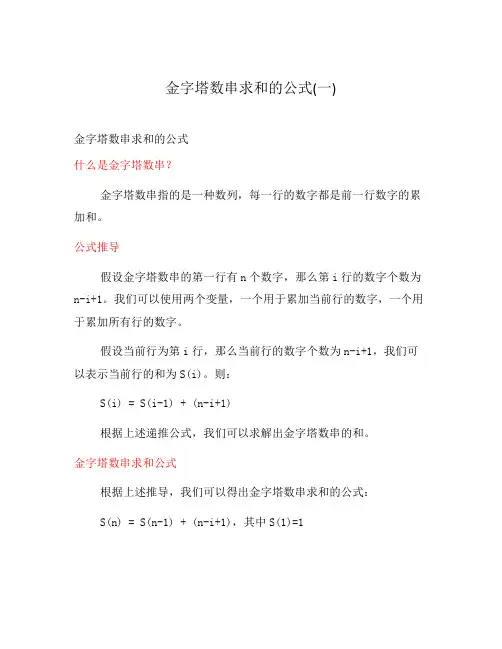 金字塔数串求和的公式(一)

金字塔数串求和的公式

什么是金字塔数串?

金字塔数串指的是一种数列，每一行的数字都是前一行数字的累加和。

公式推导

假设金字塔数串的第一行有 n 个数字，那么第 i 行的数字个数为 n-i+1。我们可以使用两个变量，一个用于累加当前行的数字，一个用于累加所有行的数字。

假设当前行为第 i 行，那么当前行的数字个数为 n-i+1，我们可以表示当前行的和为 S(i)。则:

S(i) = S(i-1) + (n-i+1)

根据上述递推公式，我们可以求解出金字塔数串的和。

金字塔数串求和公式

根据上述推导，我们可以得出金字塔数串求和的公式:

S(n) = S(n-1) + (n-i+1)，其中 S(1)=1